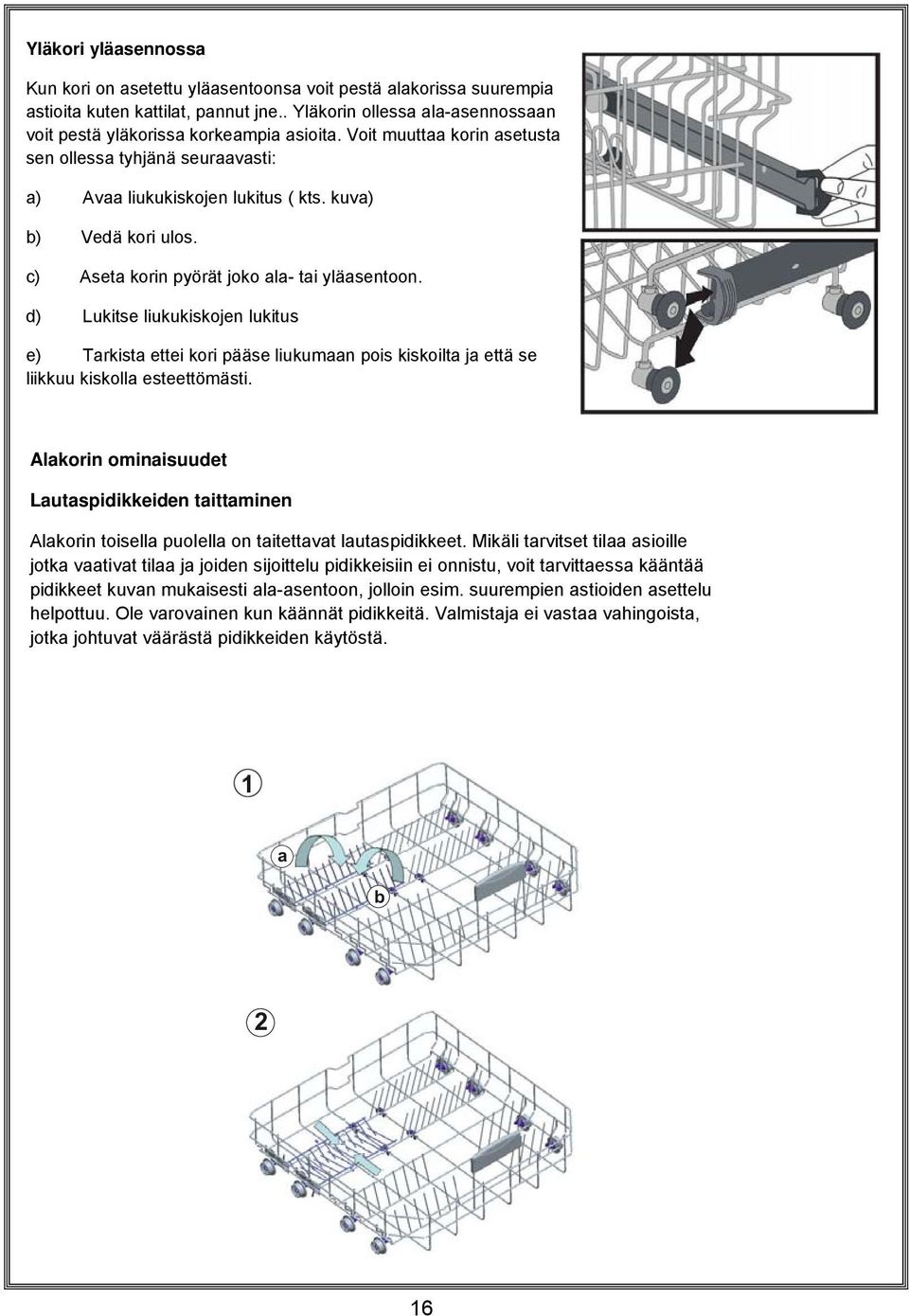 Yläkori yläasennossa

Kun kori on asetettu yläasentoonsa voit pestä alakorissa suurempia astioita kuten kattilat, pannut jne.. Yläkorin ollessa ala-asennossaan voit pestä yläkorissa korkeampia asioita. Voit muuttaa korin asetusta sen ollessa tyhjänä seuraavasti:

a) Avaa liukukiskojen lukitus ( kts. kuva)

b) Vedä kori ulos.

c) Aseta korin pyörät joko ala- tai yläasentoon.

d) Lukitse liukukiskojen lukitus

e) Tarkista ettei kori pääse liukumaan pois kiskoilta ja että se liikkuu kiskolla esteettömästi.

Alakorin ominaisuudet

Lautaspidikkeiden taittaminen

Alakorin toisella puolella on taitettavat lautaspidikkeet. Mikäli tarvitset tilaa asioille jotka vaativat tilaa ja joiden sijoittelu pidikkeisiin ei onnistu, voit tarvittaessa kääntää pidikkeet kuvan mukaisesti ala-asentoon, jolloin esim. suurempien astioiden asettelu helpottuu. Ole varovainen kun käännät pidikkeitä. Valmistaja ei vastaa vahingoista, jotka johtuvat väärästä pidikkeiden käytöstä.

1

a

b

2

16